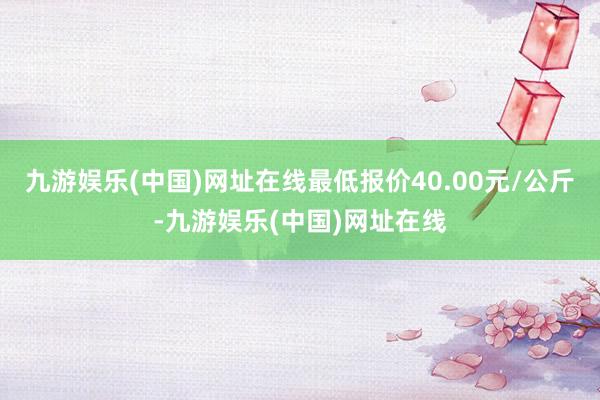 九游娱乐(中国)网址在线最低报价40.00元/公斤-九游娱乐(中国)网址在线